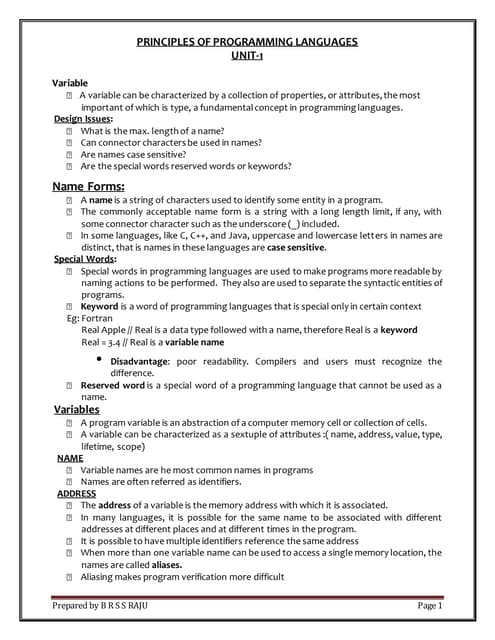 PRINCIPLES OF PROGRAMMING LANGUAGES
UNIT-1

Variable
A variable can be characterized by a collection of properties, or attributes, the most important of which is type, a fundamental concept in programming languages.

Design Issues:
What is the max. length of a name?
Can connector characters be used in names?
Are names case sensitive?
Are the special words reserved words or keywords?

Name Forms:
A name is a string of characters used to identify some entity in a program.
The commonly acceptable name form is a string with a long length limit, if any, with some connector character such as the underscore (_) included.
In some languages, like C, C++, and Java, uppercase and lowercase letters in names are distinct, that is names in these languages are case sensitive.

Special Words:
Special words in programming languages are used to make programs more readable by naming actions to be performed. They also are used to separate the syntactic entities of programs.
Keyword is a word of programming languages that is special only in certain context
Eg: Fortran
Real Apple // Real is a data type followed with a name, therefore Real is a keyword
Real = 3.4 // Real is a variable name

• Disadvantage: poor readability. Compilers and users must recognize the difference.

Reserved word is a special word of a programming language that cannot be used as a name.

Variables
A program variable is an abstraction of a computer memory cell or collection of cells.
A variable can be characterized as a sextuple of attributes :( name, address, value, type, lifetime, scope)

NAME
Variable names are he most common names in programs
Names are often referred as identifiers.

ADDRESS
The address of a variable is the memory address with which it is associated.
In many languages, it is possible for the same name to be associated with different addresses at different places and at different times in the program.
It is possible to have multiple identifiers reference the same address
When more than one variable name can be used to access a single memory location, the names are called aliases.
Aliasing makes program verification more difficult

Prepared by B R S S RAJU
Page 1